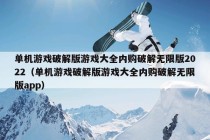 单机游戏破解版游戏大全内购破解无限版2022（单机游戏破解版游戏大全内购破解无限版app）